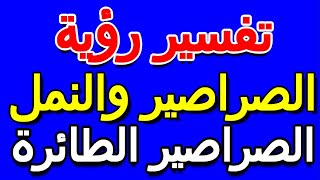 تفسير رؤية
الصراصير والنمل
الصراصير الطائرة